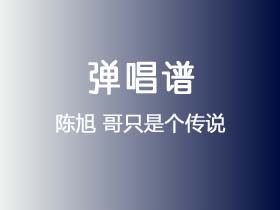 弹唱谱

陈旭 哥只是个传说